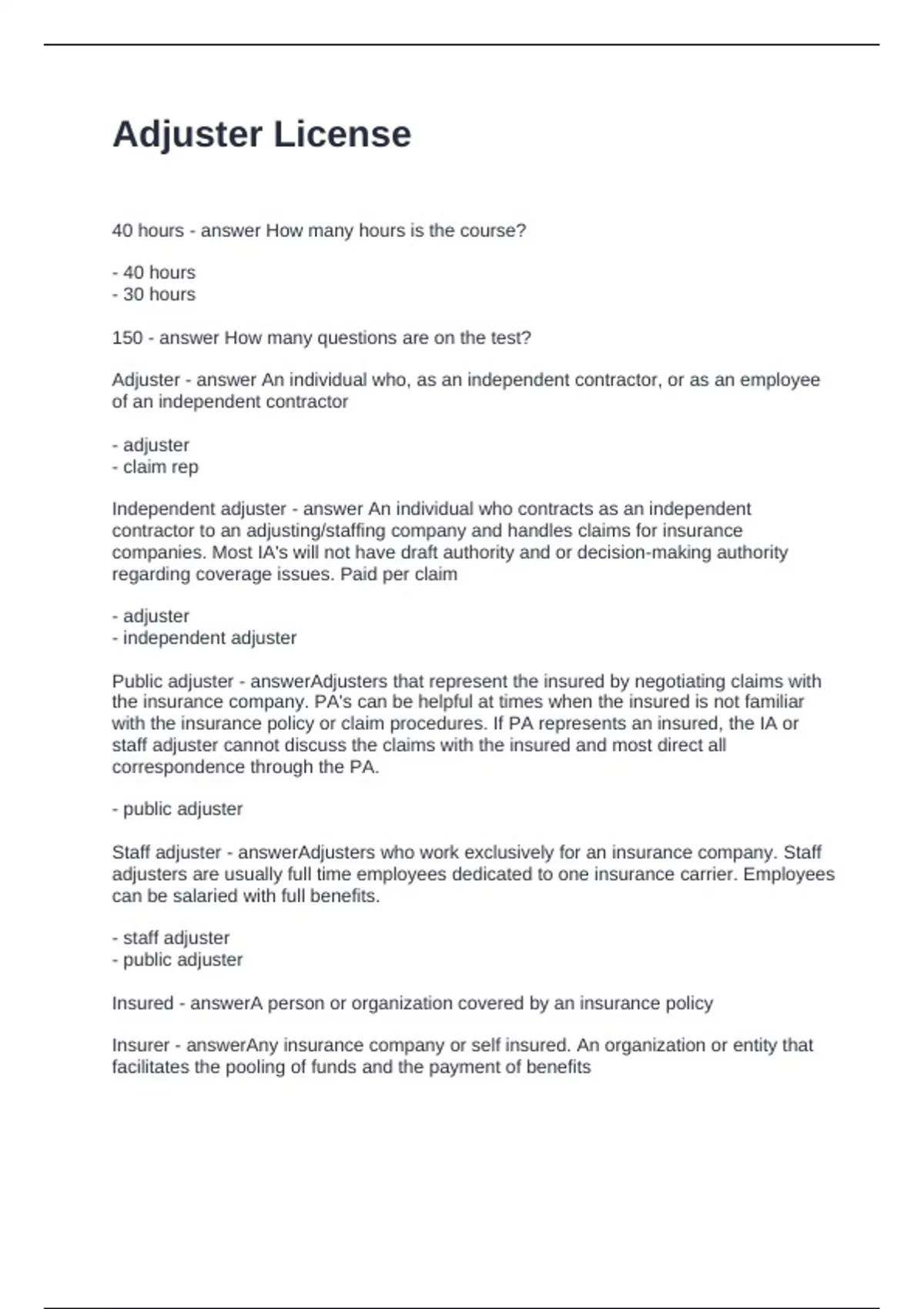 Adjuster License

40 hours - answer How many hours is the course?

- 40 hours
- 30 hours

150 - answer How many questions are on the test?

Adjuster - answer An individual who, as an independent contractor, or as an employee of an independent contractor

- adjuster
- claim rep

Independent adjuster - answer An individual who contracts as an independent contractor to an adjusting/staffing company and handles claims for insurance companies. Most IA's will not have draft authority and or decision-making authority regarding coverage issues. Paid per claim

- adjuster
- independent adjuster

Public adjuster - answerAdjusters that represent the insured by negotiating claims with the insurance company. PA's can be helpful at times when the insured is not familiar with the insurance policy or claim procedures. If PA represents an insured, the IA or staff adjuster cannot discuss the claims with the insured and most direct all correspondence through the PA.

- public adjuster

Staff adjuster - answerAdjusters who work exclusively for an insurance company. Staff adjusters are usually full time employees dedicated to one insurance carrier. Employees can be salaried with full benefits.

- staff adjuster
- public adjuster

Insured - answerA person or organization covered by an insurance policy

Insurer - answerAny insurance company or self insured. An organization or entity that facilitates the pooling of funds and the payment of benefits